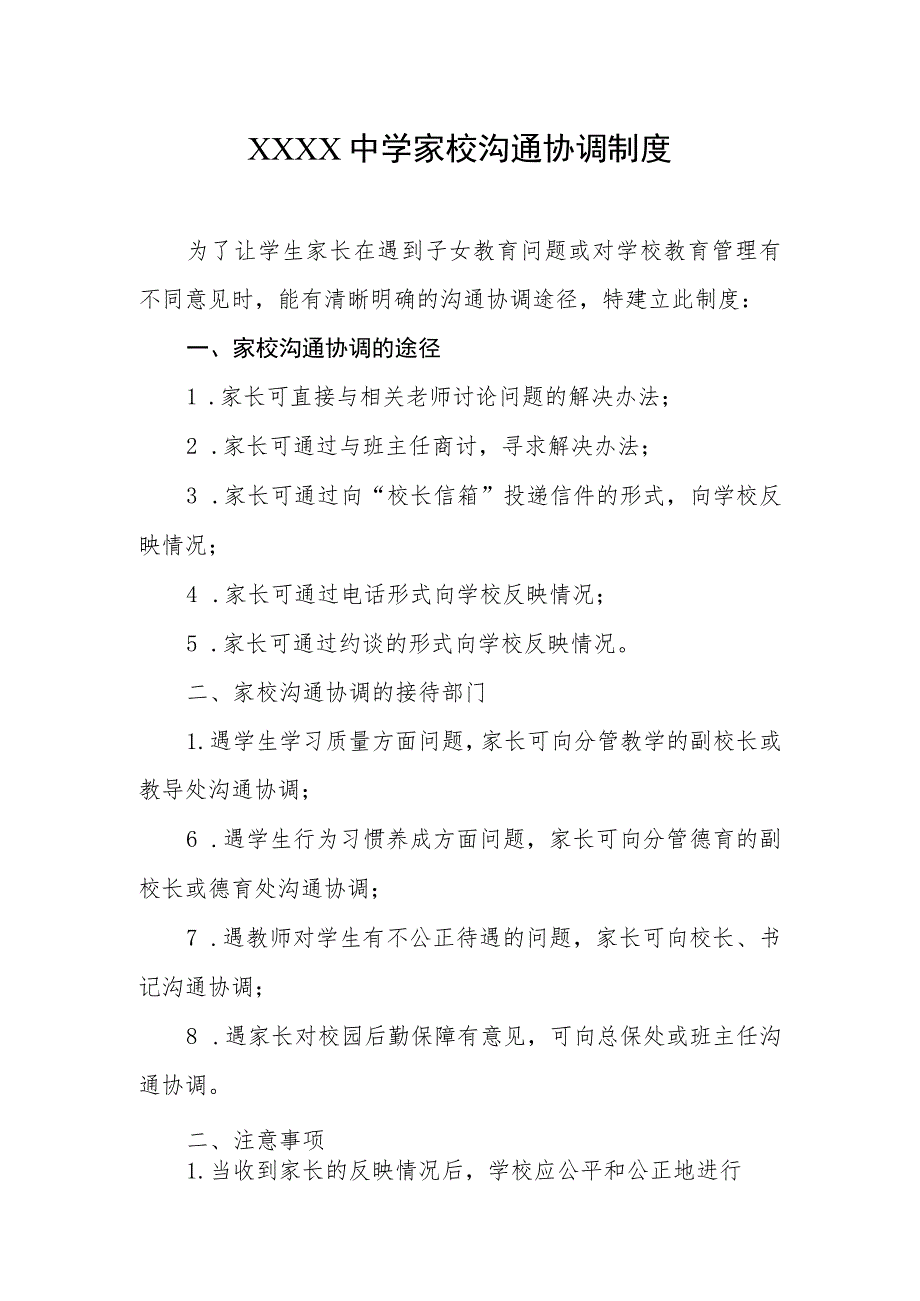 XXXX中学家校沟通协调制度

为了让学生家长在遇到子女教育问题或对学校教育管理有不同意见时，能有清晰明确的沟通协调途径，特建立此制度：

一、家校沟通协调的途径

1．家长可直接与相关老师讨论问题的解决办法；

2．家长可通过与班主任商讨，寻求解决办法；

3．家长可通过向“校长信箱”投递信件的形式，向学校反映情况；

4．家长可通过电话形式向学校反映情况；

5．家长可通过约谈的形式向学校反映情况。

二、家校沟通协调的接待部门

1.遇学生学习质量方面问题，家长可向分管教学的副校长或教导处沟通协调；

6．遇学生行为习惯养成方面问题，家长可向分管德育的副校长或德育处沟通协调；

7．遇教师对学生有不公正待遇的问题，家长可向校长、书记沟通协调；

8．遇家长对校园后勤保障有意见，可向总保处或班主任沟通协调。

二、注意事项

1.当收到家长的反映情况后，学校应公平和公正地进行